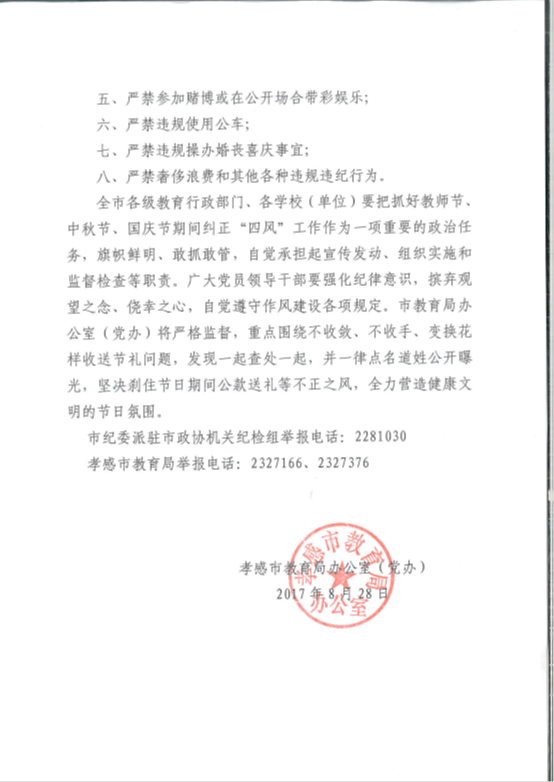 五、严禁参加赌博或在公开场合带彩娱乐;

六、严禁违规使用公车;

七、严禁违规操办婚丧喜庆事宜;

八、严禁奢侈浪费和其他各种违规违纪行为。

全市各级教育行政部门、各学校（单位）要把抓好教师节、中秋节、国庆节期间纠正“四风”工作作为一项重要的政治任务，旗帜鲜明、敢抓敢管，自觉承担起宣传发动、组织实施和监督检查等职责。广大党员领导干部要强化纪律意识，摈弃观望之念、侥幸之心，自觉遵守作风建设各项规定。市教育局办公室（党办）将严格监督，重点围绕不收敛、不收手、变换花样收送节礼问题，发现一起查处一起，并一律点名道姓公开曝光，坚决刹住节日期间公款送礼等不正之风，全力营造健康文明的节日氛围。

市纪委派驻市政协机关纪检组举报电话：2281030

孝感市教育局举报电话：2327166、2327376

孝感市教育局办公室（党办）
2017年8月28日

孝感市教育局办公室